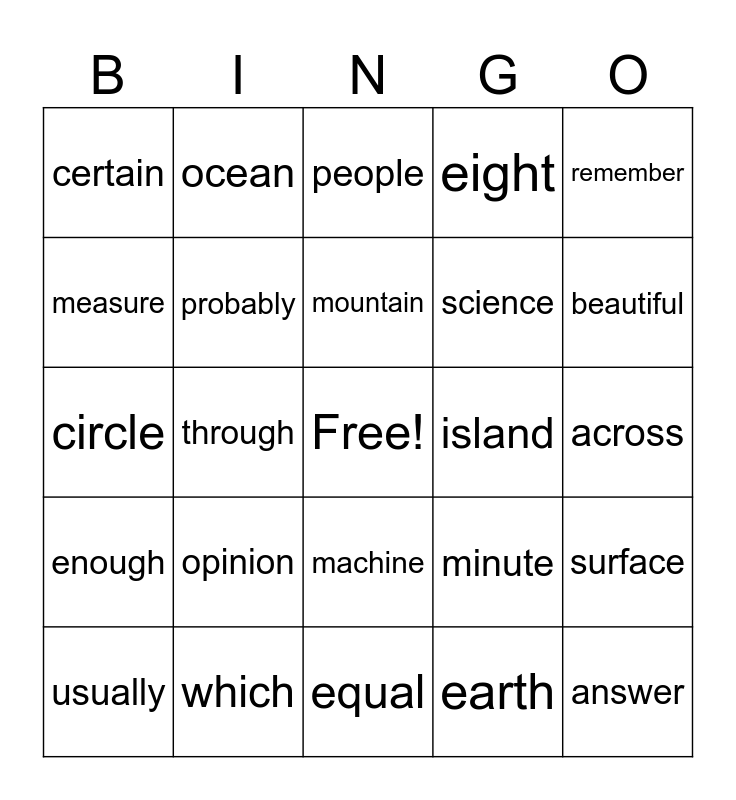 | B | I | N | G | O |
|---|---|---|---|---|
| certain | ocean | people | eight | remember |
| measure | probably | mountain | science | beautiful |
| circle | through | Free! | island | across |
| enough | opinion | machine | minute | surface |
| usually | which | equal | earth | answer |